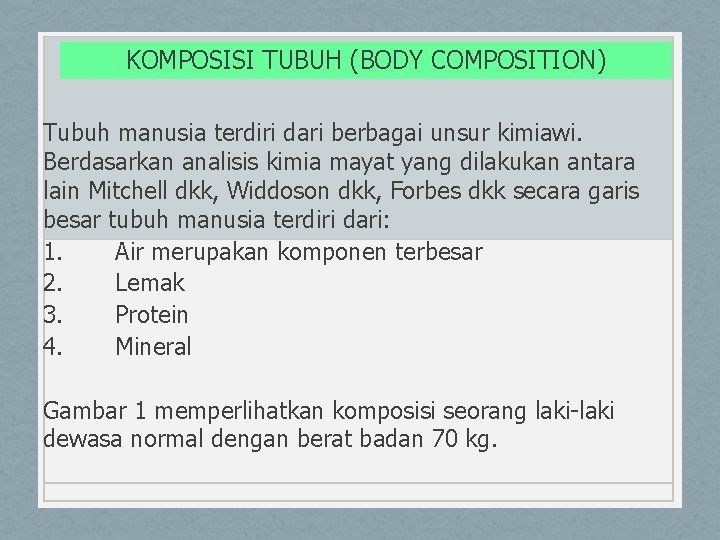 KOMPOSISI TUBUH (BODY COMPOSITION)

Tubuh manusia terdiri dari berbagai unsur kimiawi. Berdasarkan analisis kimia mayat yang dilakukan antara lain Mitchell dkk, Widdoson dkk, Forbes dkk secara garis besar tubuh manusia terdiri dari:
1. Air merupakan komponen terbesar
2. Lemak
3. Protein
4. Mineral

Gambar 1 memperlihatkan komposisi seorang laki-laki dewasa normal dengan berat badan 70 kg.